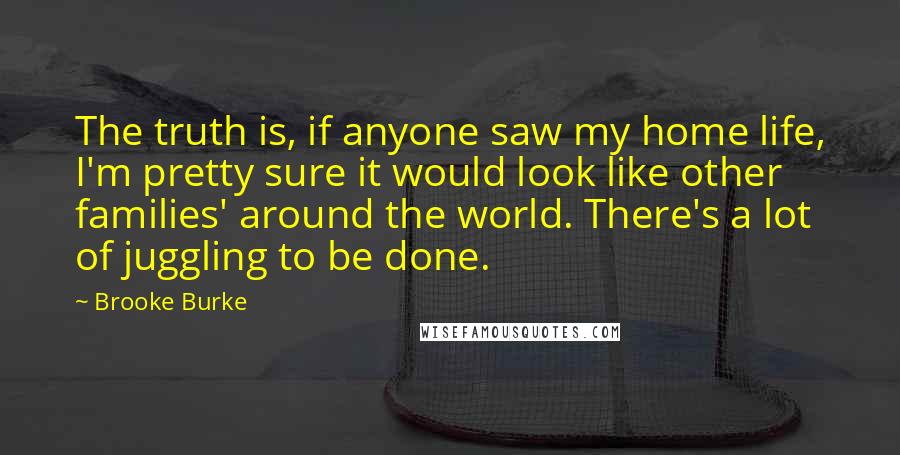 The truth is, if anyone saw my home life, I'm pretty sure it would look like other families' around the world. There's a lot of juggling to be done.

~ Brooke Burke

WISEFAMOUSQUOTES.COM